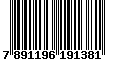 7 891196 191381